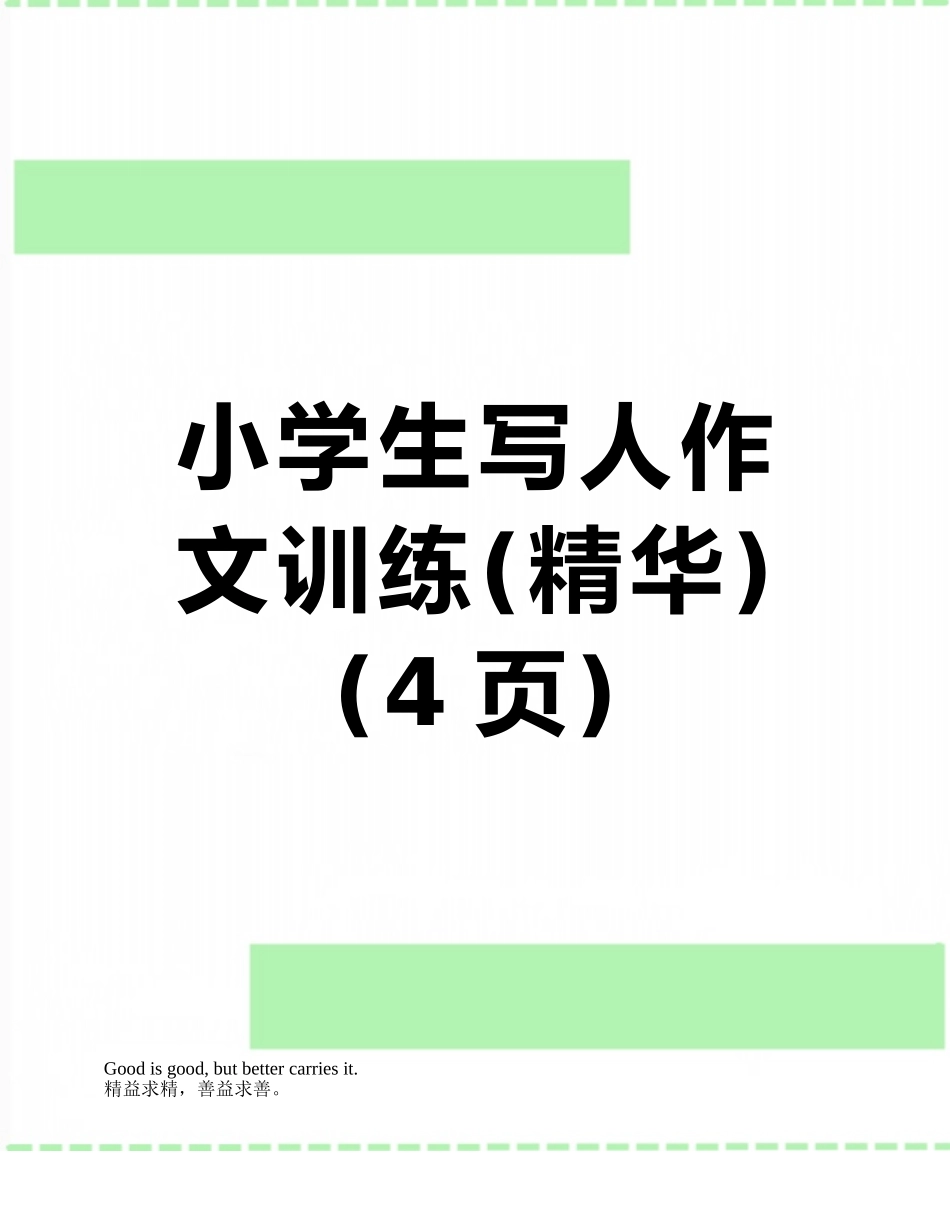 小学生写人作文训练(精华)（4 页）

Good is good, but better carries it.
精益求精，善益求善。